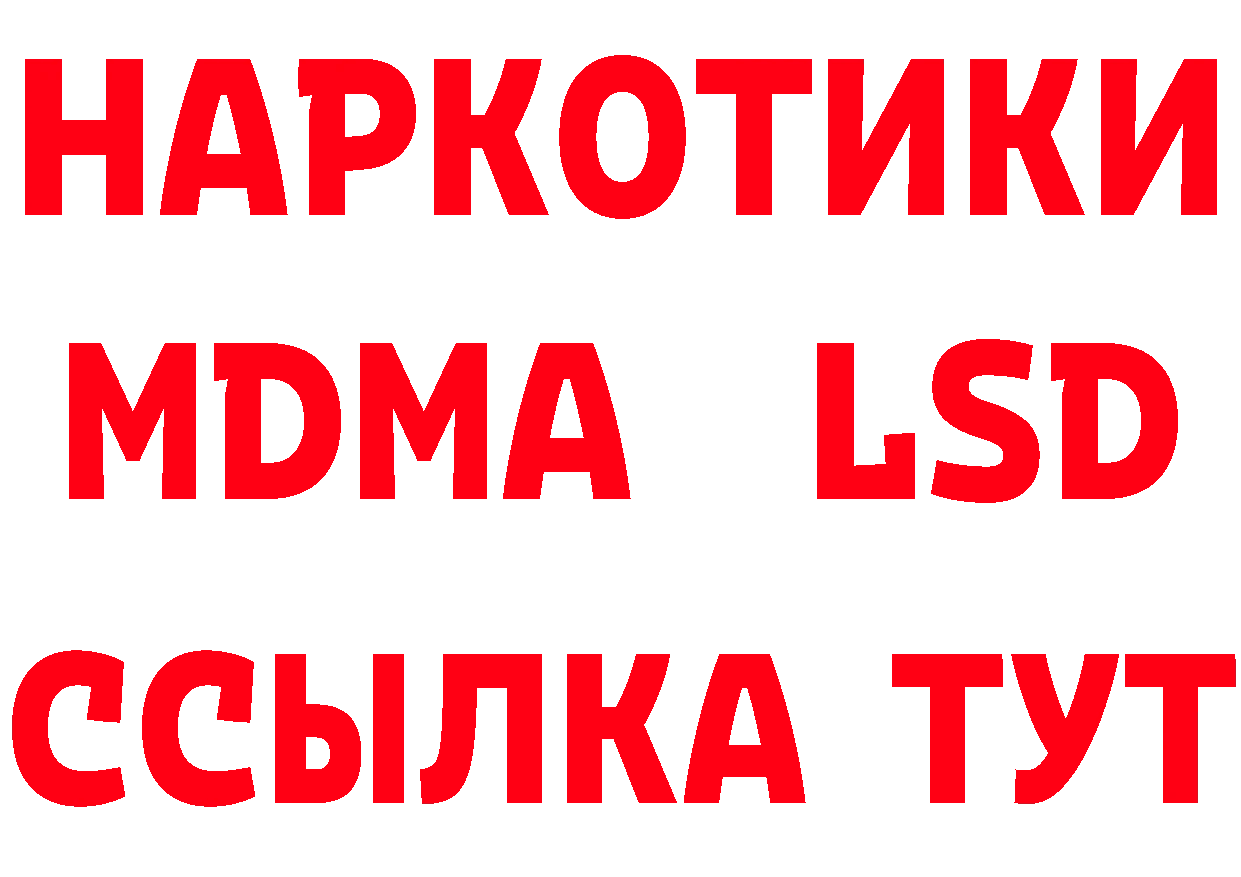 НАРКОТИКИ
MDMA LSD
ССЫЛКА ТУТ